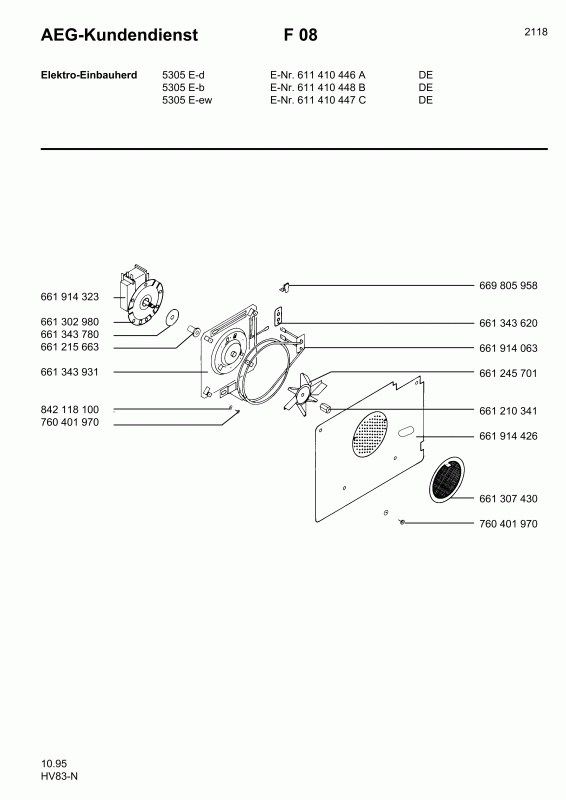 AEG-Kundendienst F 08 2118

| Elektro-Einbauherd | 5305 E-d | E-Nr. 611 410 446 A | DE |
|---|---|---|---|
| | 5305 E-b | E-Nr. 611 410 448 B | DE |
| | 5305 E-ew | E-Nr. 611 410 447 C | DE |

661 914 323
661 302 980
661 343 780
661 215 663
661 343 931
842 118 100
760 401 970

669 805 958
661 343 620
661 914 063
661 245 701
661 210 341
661 914 426
661 307 430
760 401 970

10.95
HV83-N